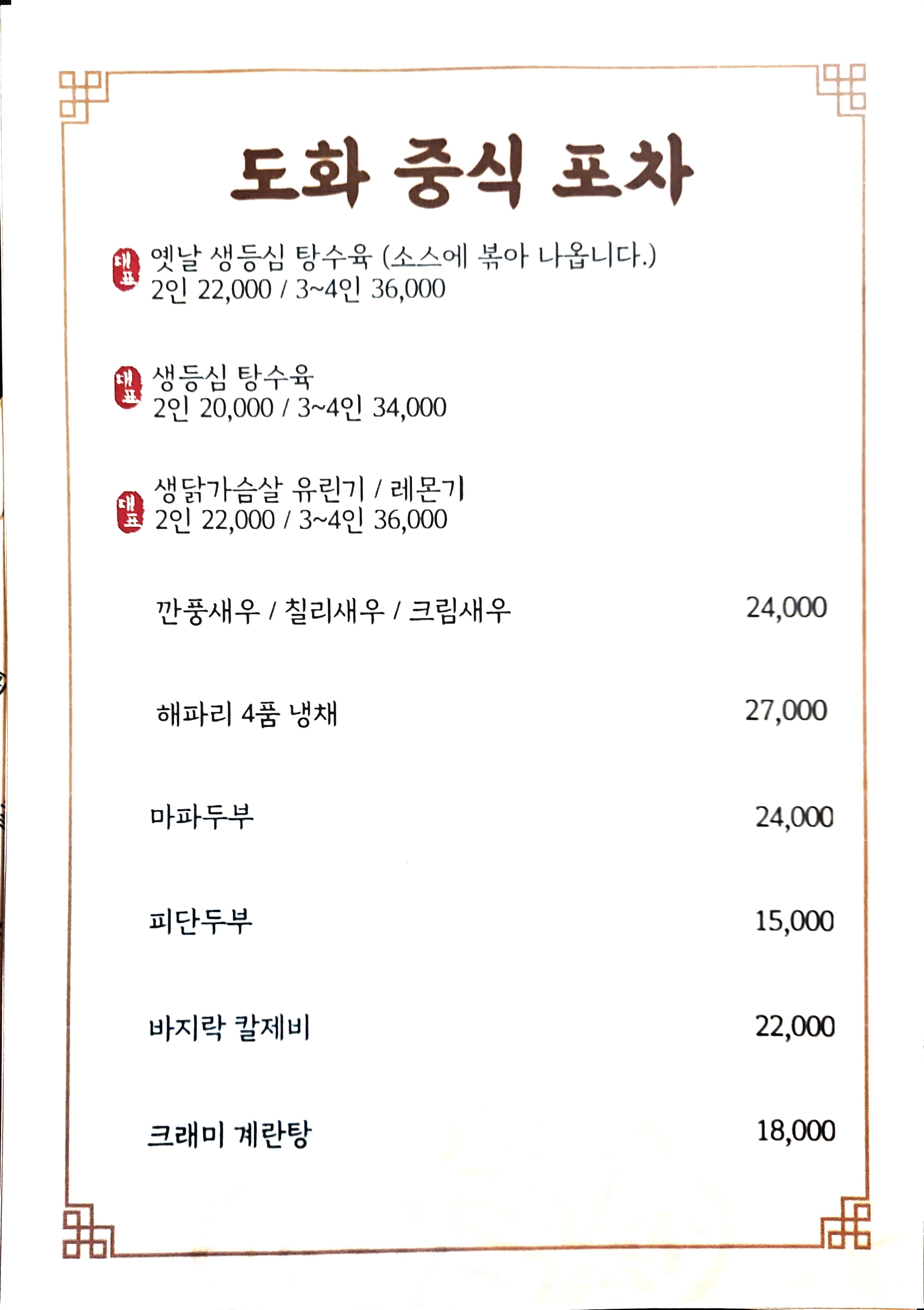 도화 중식 포차

대표 옛날 생등심 탕수육 (소스에 볶아 나옵니다.)
2인 22,000 / 3~4인 36,000

대표 생등심 탕수육
2인 20,000 / 3~4인 34,000

대표 생닭가슴살 유린기 / 레몬기
2인 22,000 / 3~4인 36,000

깐풍새우 / 칠리새우 / 크림새우 24,000

해파리 4품 냉채 27,000

마파두부 24,000

피단두부 15,000

바지락 칼제비 22,000

크래미 계란탕 18,000